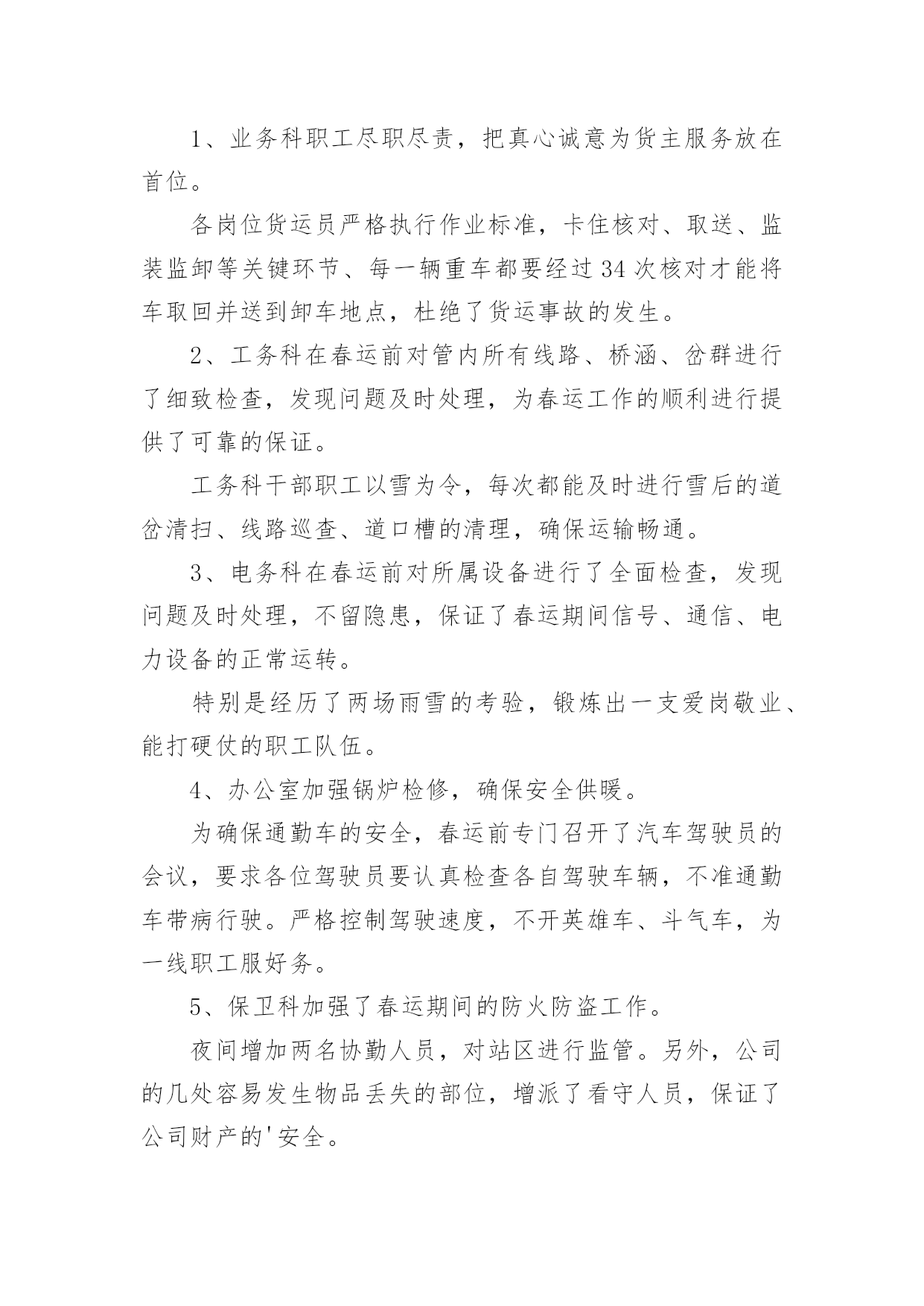 1、业务科职工尽职尽责，把真心诚意为货主服务放在首位。

各岗位货运员严格执行作业标准，卡住核对、取送、监装监卸等关键环节、每一辆重车都要经过34次核对才能将车取回并送到卸车地点，杜绝了货运事故的发生。

2、工务科在春运前对管内所有线路、桥涵、岔群进行了细致检查，发现问题及时处理，为春运工作的顺利进行提供了可靠的保证。

工务科干部职工以雪为令，每次都能及时进行雪后的道岔清扫、线路巡查、道口槽的清理，确保运输畅通。

3、电务科在春运前对所属设备进行了全面检查，发现问题及时处理，不留隐患，保证了春运期间信号、通信、电力设备的正常运转。

特别是经历了两场雨雪的考验，锻炼出一支爱岗敬业、能打硬仗的职工队伍。

4、办公室加强锅炉检修，确保安全供暖。

为确保通勤车的安全，春运前专门召开了汽车驾驶员的会议，要求各位驾驶员要认真检查各自驾驶车辆，不准通勤车带病行驶。严格控制驾驶速度，不开英雄车、斗气车，为一线职工服好务。

5、保卫科加强了春运期间的防火防盗工作。

夜间增加两名协勤人员，对站区进行监管。另外，公司的几处容易发生物品丢失的部位，增派了看守人员，保证了公司财产的'安全。